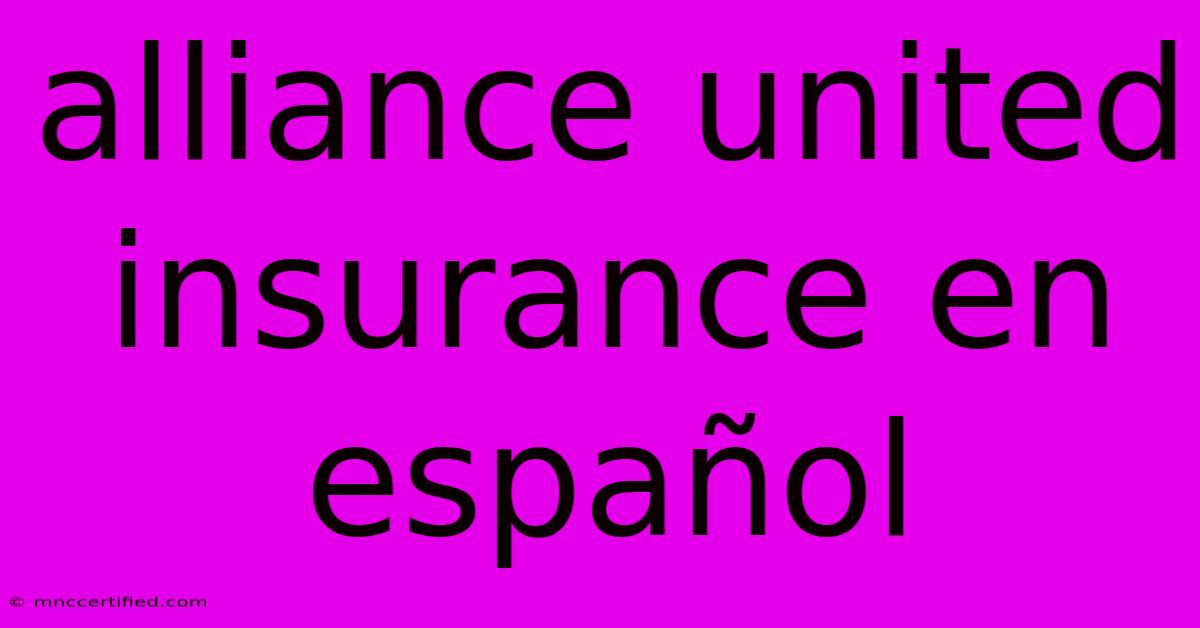 alliance united insurance en español

© mnccertified.com